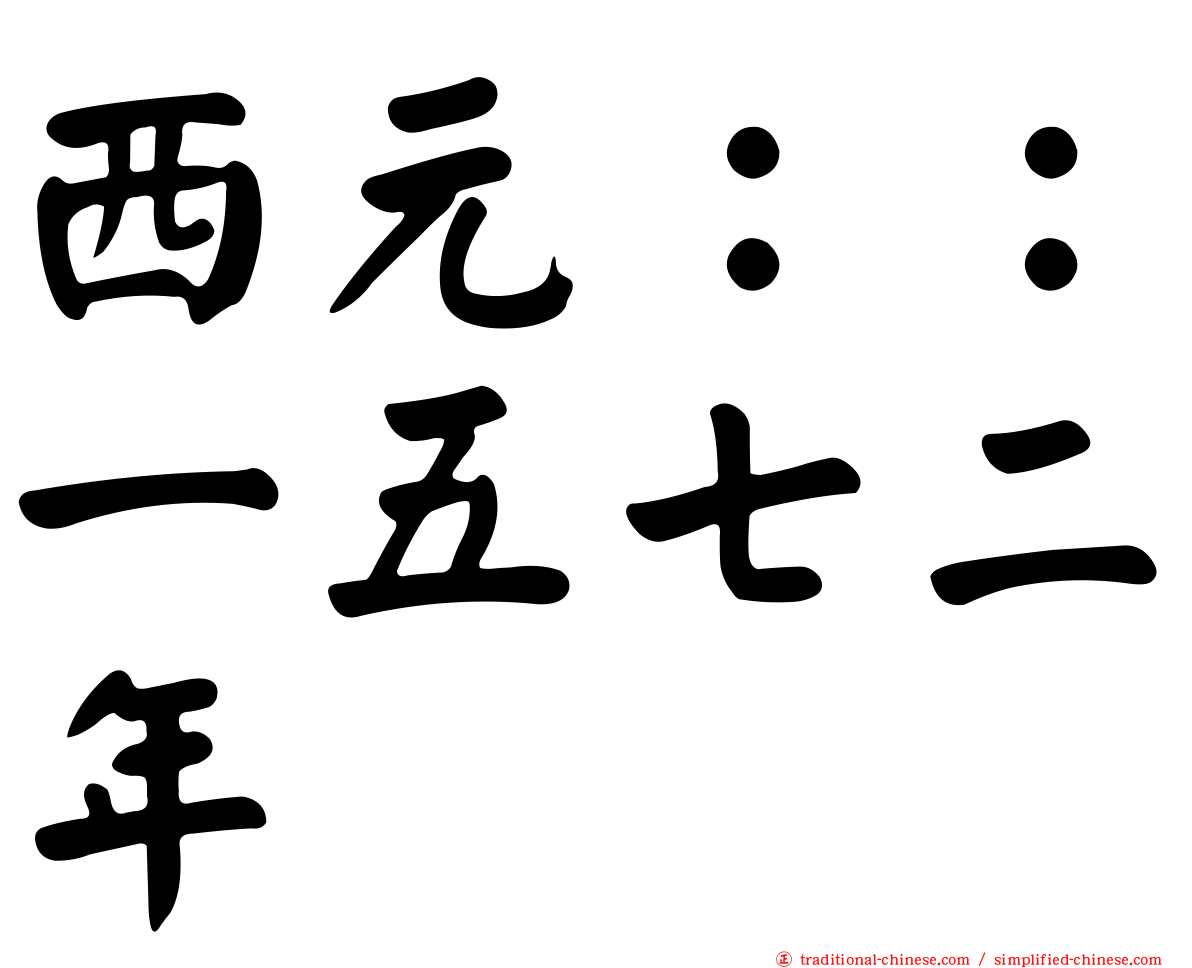 西元：：一五七二年

traditional-chinese.com / simplified-chinese.com